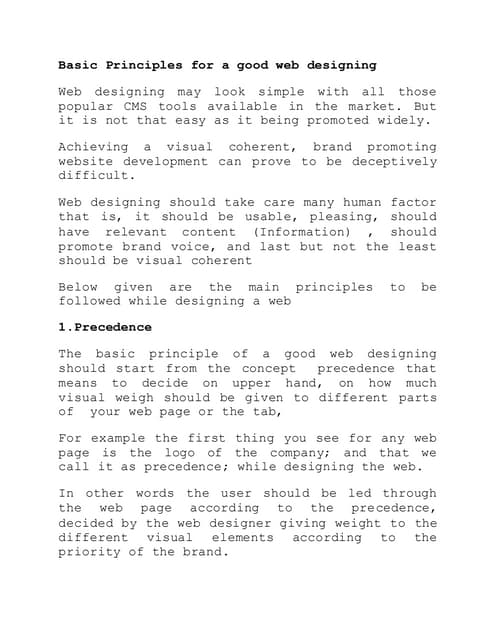 Basic Principles for a good web designing

Web designing may look simple with all those popular CMS tools available in the market. But it is not that easy as it being promoted widely.

Achieving a visual coherent, brand promoting website development can prove to be deceptively difficult.

Web designing should take care many human factor that is, it should be usable, pleasing, should have relevant content (Information) , should promote brand voice, and last but not the least should be visual coherent

Below given are the main principles to be followed while designing a web

1.Precedence

The basic principle of a good web designing should start from the concept precedence that means to decide on upper hand, on how much visual weigh should be given to different parts of your web page or the tab,

For example the first thing you see for any web page is the logo of the company; and that we call it as precedence; while designing the web.

In other words the user should be led through the web page according to the precedence, decided by the web designer giving weight to the different visual elements according to the priority of the brand.